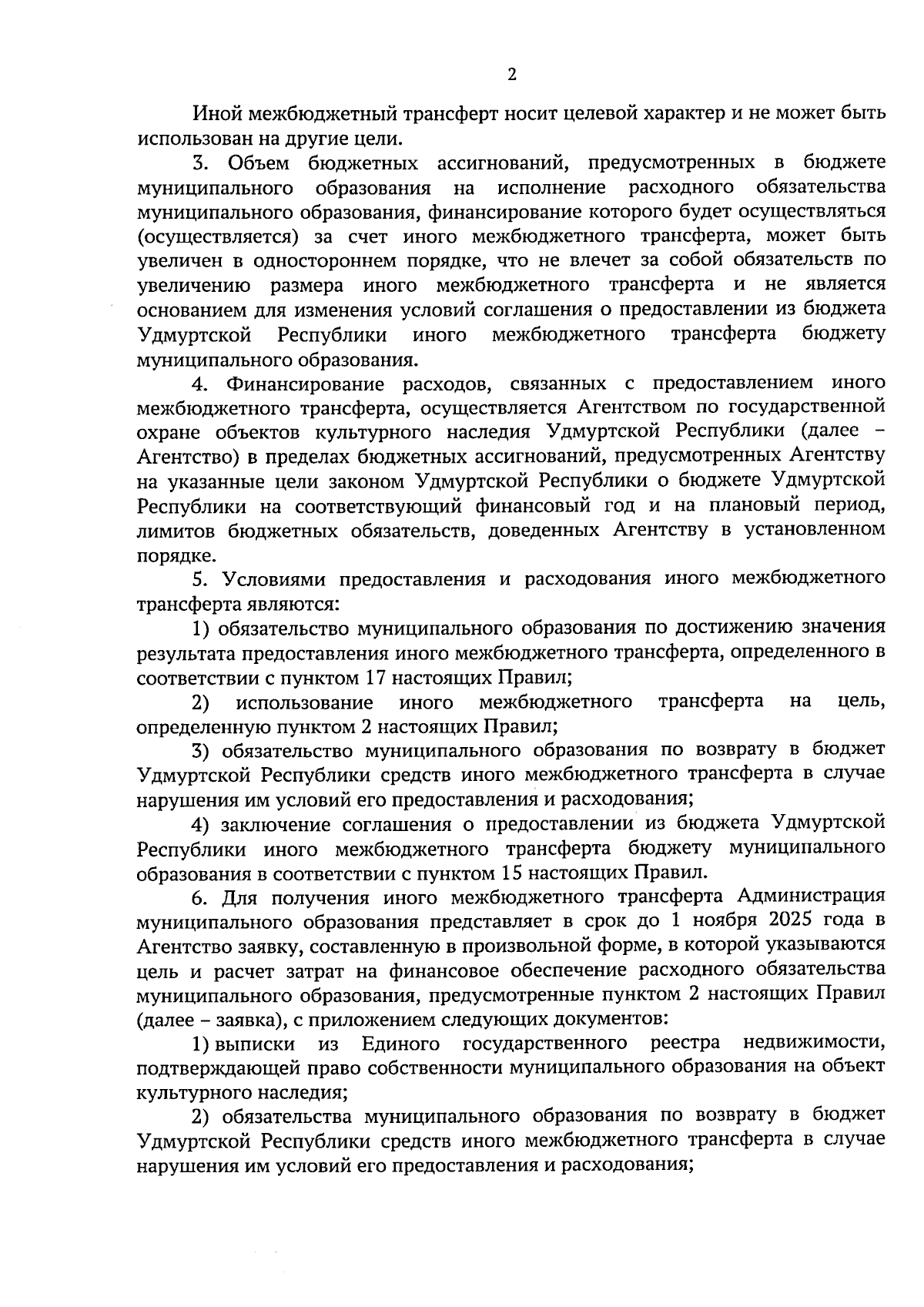 2

Иной межбюджетный трансферт носит целевой характер и не может быть использован на другие цели.

3. Объем бюджетных ассигнований, предусмотренных в бюджете муниципального образования на исполнение расходного обязательства муниципального образования, финансирование которого будет осуществляться (осуществляется) за счет иного межбюджетного трансферта, может быть увеличен в одностороннем порядке, что не влечет за собой обязательств по увеличению размера иного межбюджетного трансферта и не является основанием для изменения условий соглашения о предоставлении из бюджета Удмуртской Республики иного межбюджетного трансферта бюджету муниципального образования.

4. Финансирование расходов, связанных с предоставлением иного межбюджетного трансферта, осуществляется Агентством по государственной охране объектов культурного наследия Удмуртской Республики (далее – Агентство) в пределах бюджетных ассигнований, предусмотренных Агентству на указанные цели законом Удмуртской Республики о бюджете Удмуртской Республики на соответствующий финансовый год и на плановый период, лимитов бюджетных обязательств, доведенных Агентству в установленном порядке.

5. Условиями предоставления и расходования иного межбюджетного трансферта являются:

1) обязательство муниципального образования по достижению значения результата предоставления иного межбюджетного трансферта, определенного в соответствии с пунктом 17 настоящих Правил;

2) использование иного межбюджетного трансферта на цель, определенную пунктом 2 настоящих Правил;

3) обязательство муниципального образования по возврату в бюджет Удмуртской Республики средств иного межбюджетного трансферта в случае нарушения им условий его предоставления и расходования;

4) заключение соглашения о предоставлении из бюджета Удмуртской Республики иного межбюджетного трансферта бюджету муниципального образования в соответствии с пунктом 15 настоящих Правил.

6. Для получения иного межбюджетного трансферта Администрация муниципального образования представляет в срок до 1 ноября 2025 года в Агентство заявку, составленную в произвольной форме, в которой указываются цель и расчет затрат на финансовое обеспечение расходного обязательства муниципального образования, предусмотренные пунктом 2 настоящих Правил (далее – заявка), с приложением следующих документов:

1) выписки из Единого государственного реестра недвижимости, подтверждающей право собственности муниципального образования на объект культурного наследия;

2) обязательства муниципального образования по возврату в бюджет Удмуртской Республики средств иного межбюджетного трансферта в случае нарушения им условий его предоставления и расходования;